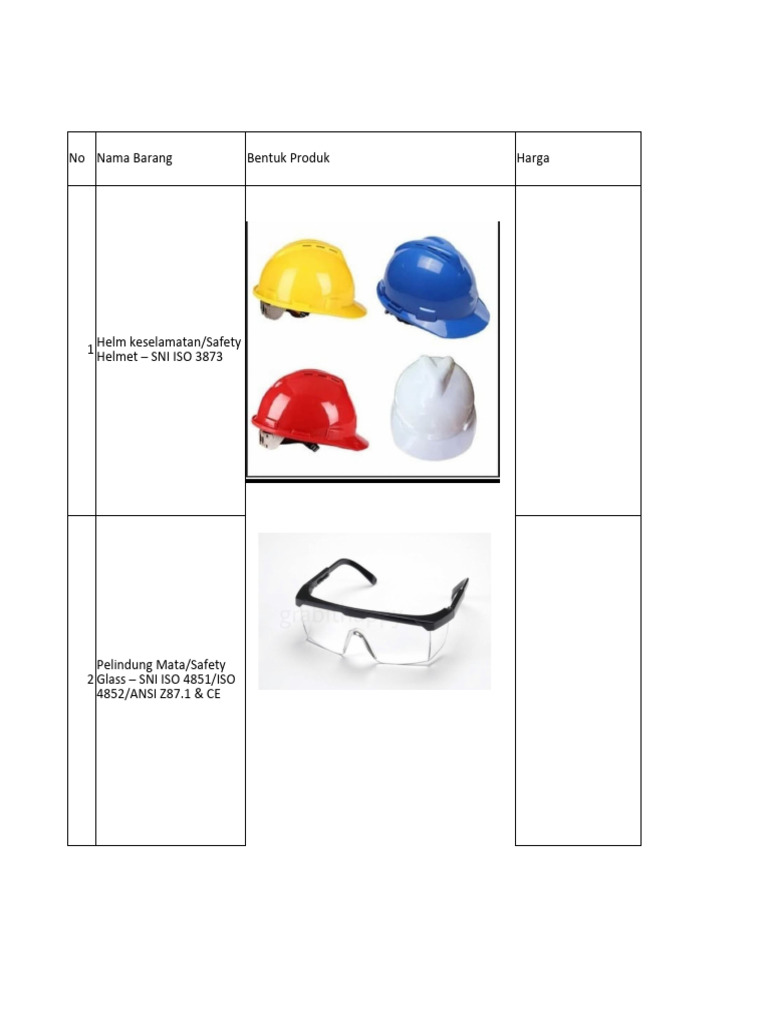 | No | Nama Barang | Bentuk Produk | Harga |
|---|---|---|---|
| 1 | Helm keselamatan/Safety Helmet – SNI ISO 3873 | | |
| 2 | Pelindung Mata/Safety Glass – SNI ISO 4851/ISO 4852/ANSI Z87.1 & CE | | |